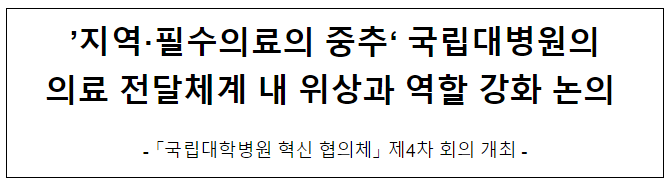 ’지역·필수의료의 중추‘ 국립대병원의 의료 전달체계 내 위상과 역할 강화 논의

- 「국립대학병원 혁신 협의체」 제4차 회의 개최 -